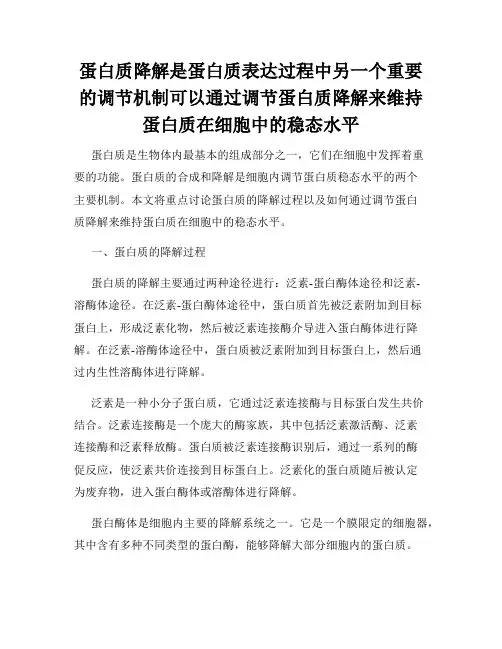 蛋白质降解是蛋白质表达过程中另一个重要的调节机制可以通过调节蛋白质降解来维持蛋白质在细胞中的稳态水平

蛋白质是生物体内最基本的组成部分之一，它们在细胞中发挥着重要的功能。蛋白质的合成和降解是细胞内调节蛋白质稳态水平的两个主要机制。本文将重点讨论蛋白质的降解过程以及如何通过调节蛋白质降解来维持蛋白质在细胞中的稳态水平。

一、蛋白质的降解过程

蛋白质的降解主要通过两种途径进行：泛素-蛋白酶体途径和泛素-溶酶体途径。在泛素-蛋白酶体途径中，蛋白质首先被泛素附加到目标蛋白上，形成泛素化物，然后被泛素连接酶介导进入蛋白酶体进行降解。在泛素-溶酶体途径中，蛋白质被泛素附加到目标蛋白上，然后通过内生性溶酶体进行降解。

泛素是一种小分子蛋白质，它通过泛素连接酶与目标蛋白发生共价结合。泛素连接酶是一个庞大的酶家族，其中包括泛素激活酶、泛素连接酶和泛素释放酶。蛋白质被泛素连接酶识别后，通过一系列的酶促反应，使泛素共价连接到目标蛋白上。泛素化的蛋白质随后被认定为废弃物，进入蛋白酶体或溶酶体进行降解。

蛋白酶体是细胞内主要的降解系统之一。它是一个膜限定的细胞器，其中含有多种不同类型的蛋白酶，能够降解大部分细胞内的蛋白质。